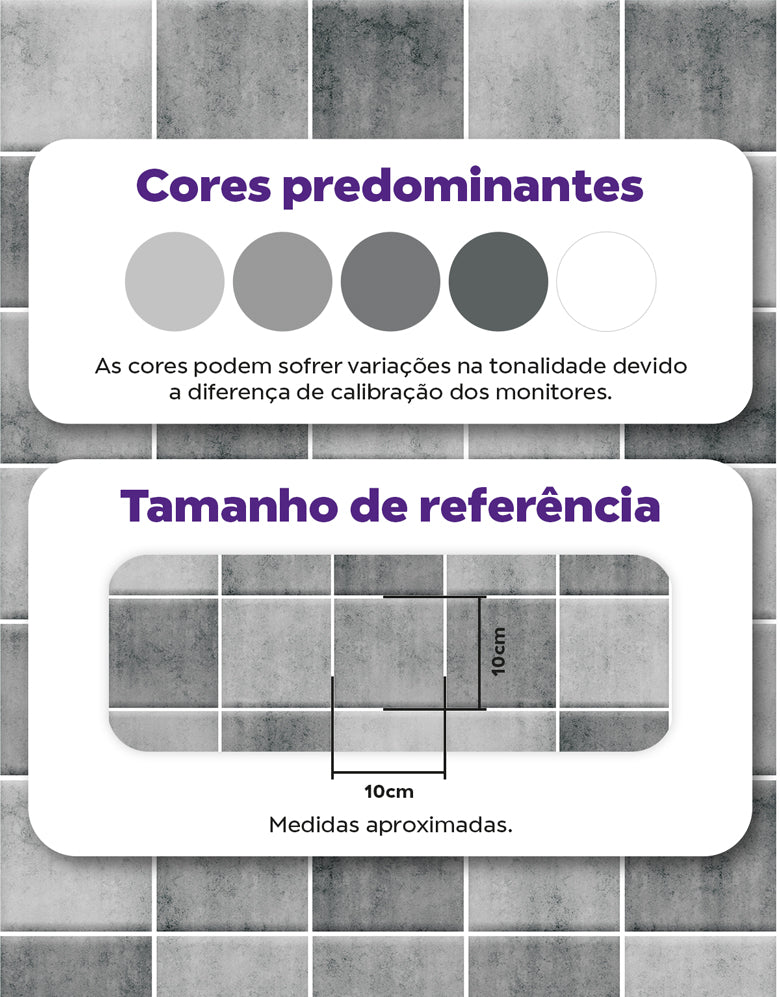 Cores predominantes

As cores podem sofrer variações na tonalidade devido a diferença de calibração dos monitores.

Tamanho de referência

10cm

10cm

Medidas aproximadas.